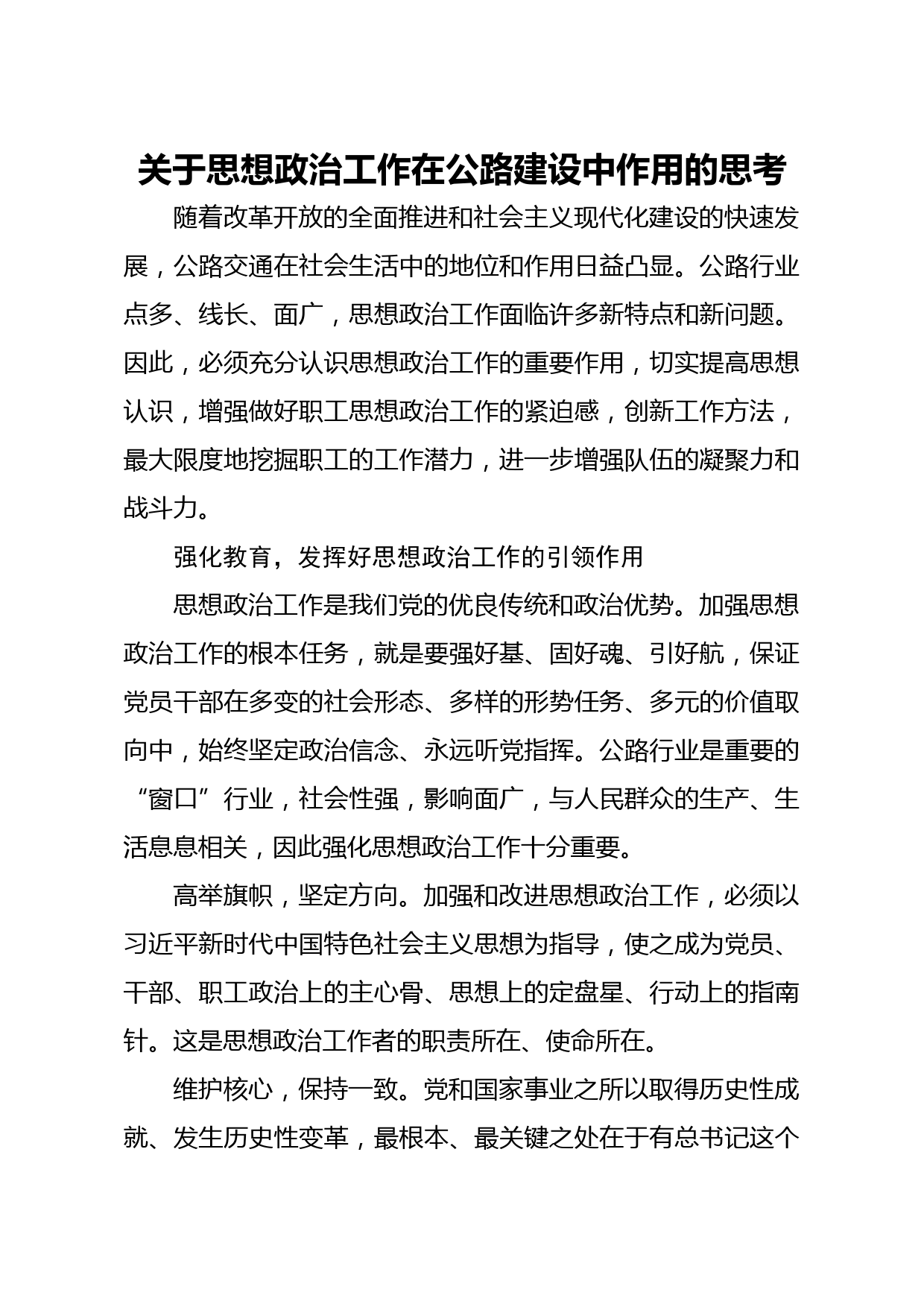 关于思想政治工作在公路建设中作用的思考

随着改革开放的全面推进和社会主义现代化建设的快速发展，公路交通在社会生活中的地位和作用日益凸显。公路行业点多、线长、面广，思想政治工作面临许多新特点和新问题。因此，必须充分认识思想政治工作的重要作用，切实提高思想认识，增强做好职工思想政治工作的紧迫感，创新工作方法，最大限度地挖掘职工的工作潜力，进一步增强队伍的凝聚力和战斗力。

强化教育，发挥好思想政治工作的引领作用

思想政治工作是我们党的优良传统和政治优势。加强思想政治工作的根本任务，就是要强好基、固好魂、引好航，保证党员干部在多变的社会形态、多样的形势任务、多元的价值取向中，始终坚定政治信念、永远听党指挥。公路行业是重要的“窗口”行业，社会性强，影响面广，与人民群众的生产、生活息息相关，因此强化思想政治工作十分重要。

高举旗帜，坚定方向。加强和改进思想政治工作，必须以习近平新时代中国特色社会主义思想为指导，使之成为党员、干部、职工政治上的主心骨、思想上的定盘星、行动上的指南针。这是思想政治工作者的职责所在、使命所在。

维护核心，保持一致。党和国家事业之所以取得历史性成就、发生历史性变革，最根本、最关键之处在于有总书记这个